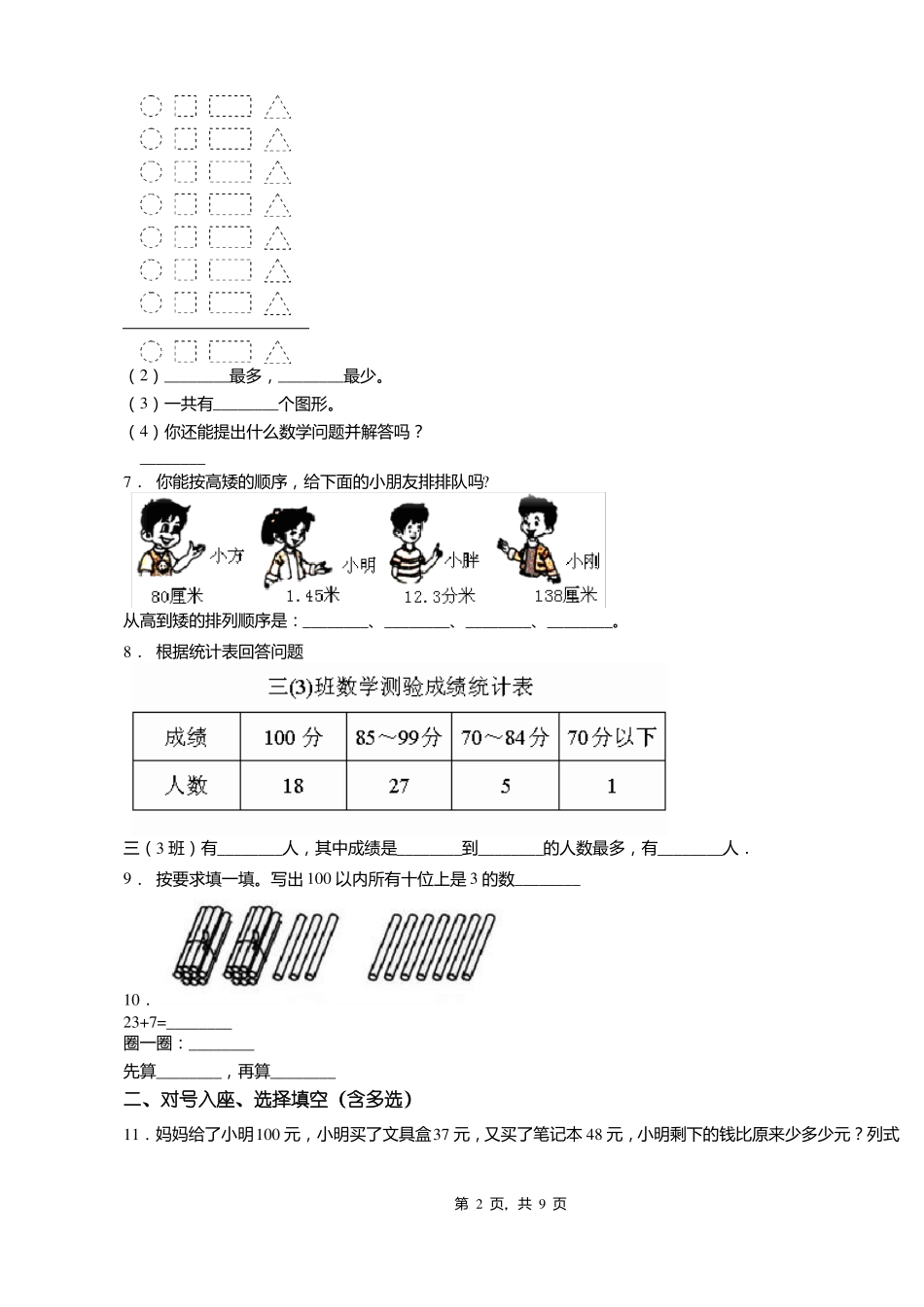 （2）________最多，________最少。

（3）一共有________个图形。

（4）你还能提出什么数学问题并解答吗？

________

7． 你能按高矮的顺序，给下面的小朋友排排队吗?

小方 80厘米　小明 1.45米　小胖 12.3分米　小刚 138厘米

从高到矮的排列顺序是：________、________、________、________。

8． 根据统计表回答问题

三(3)班数学测验成绩统计表

| 成绩 | 100 分 | 85～99 分 | 70～84 分 | 70 分以下 |
|---|---|---|---|---|
| 人数 | 18 | 27 | 5 | 1 |

三（3 班）有________人，其中成绩是________到________的人数最多，有________人．

9． 按要求填一填。写出 100 以内所有十位上是 3 的数________

10．

23+7=________

圈一圈：________

先算________，再算________

二、对号入座、选择填空（含多选）

11．妈妈给了小明 100 元，小明买了文具盒 37 元，又买了笔记本 48 元，小明剩下的钱比原来少多少元？列式

第 2 页，共 9 页